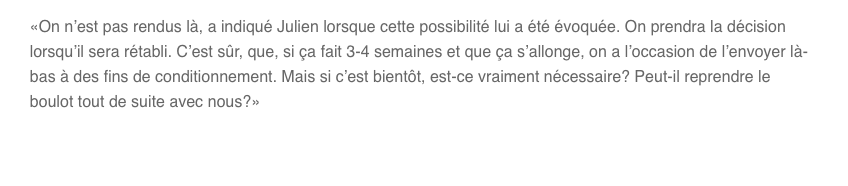 «On n'est pas rendus là, a indiqué Julien lorsque cette possibilité lui a été évoquée. On prendra la décision lorsqu'il sera rétabli. C'est sûr, que, si ça fait 3-4 semaines et que ça s'allonge, on a l'occasion de l'envoyer là-bas à des fins de conditionnement. Mais si c'est bientôt, est-ce vraiment nécessaire? Peut-il reprendre le boulot tout de suite avec nous?»